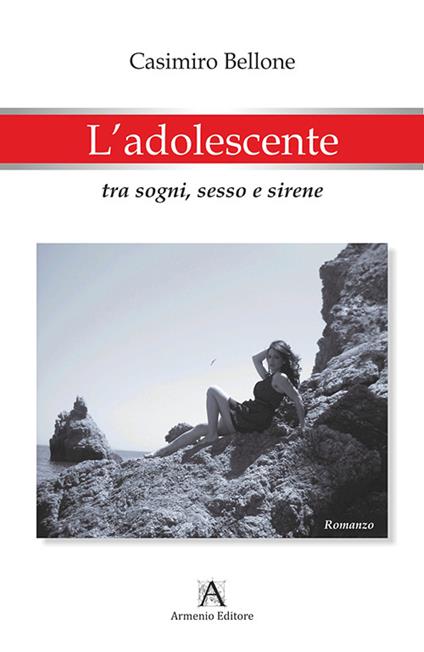 Casimiro Bellone

L'adolescente

tra sogni, sesso e sirene

Romanzo

A

Armenio Editore